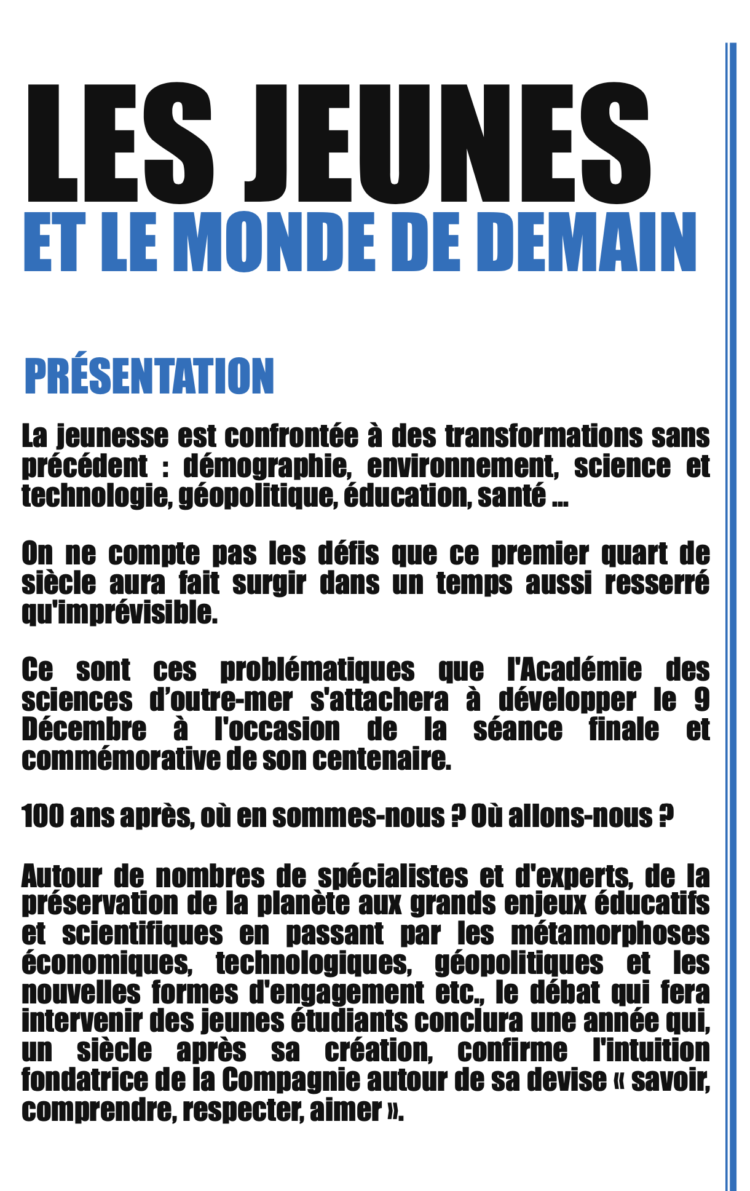 LES JEUNES
ET LE MONDE DE DEMAIN

PRÉSENTATION

La jeunesse est confrontée à des transformations sans précédent : démographie, environnement, science et technologie, géopolitique, éducation, santé ...

On ne compte pas les défis que ce premier quart de siècle aura fait surgir dans un temps aussi resserré qu'imprévisible.

Ce sont ces problématiques que l'Académie des sciences d'outre-mer s'attachera à développer le 9 Décembre à l'occasion de la séance finale et commémorative de son centenaire.

100 ans après, où en sommes-nous ? Où allons-nous ?

Autour de nombres de spécialistes et d'experts, de la préservation de la planète aux grands enjeux éducatifs et scientifiques en passant par les métamorphoses économiques, technologiques, géopolitiques et les nouvelles formes d'engagement etc., le débat qui fera intervenir des jeunes étudiants conclura une année qui, un siècle après sa création, confirme l'intuition fondatrice de la Compagnie autour de sa devise « savoir, comprendre, respecter, aimer ».